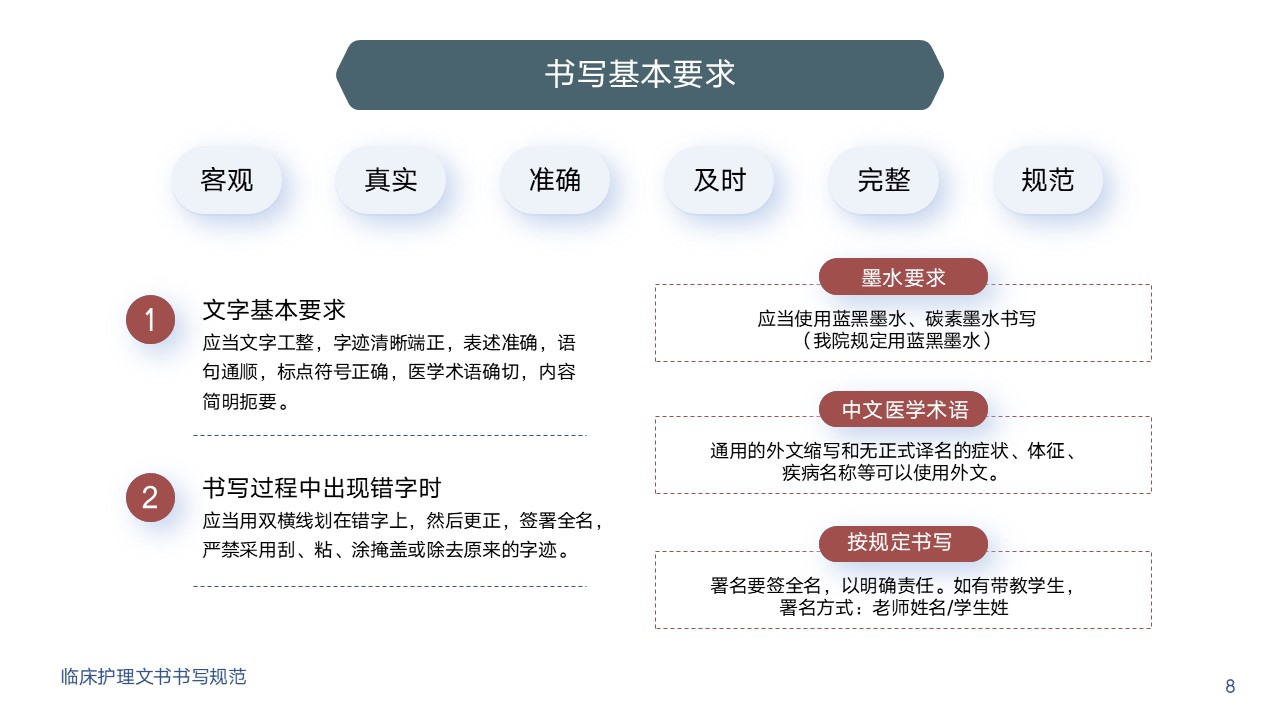 书写基本要求

客观

真实

准确

及时

完整

规范

1

文字基本要求

应当文字工整，字迹清晰端正，表述准确，语句通顺，标点符号正确，医学术语确切，内容简明扼要。

2

书写过程中出现错字时

应当用双横线划在错字上，然后更正，签署全名，严禁采用刮、粘、涂掩盖或除去原来的字迹。

墨水要求

应当使用蓝黑墨水、碳素墨水书写
（我院规定用蓝黑墨水）

中文医学术语

通用的外文缩写和无正式译名的症状、体征、疾病名称等可以使用外文。

按规定书写

署名要签全名，以明确责任。如有带教学生，署名方式：老师姓名/学生姓

临床护理文书书写规范

8